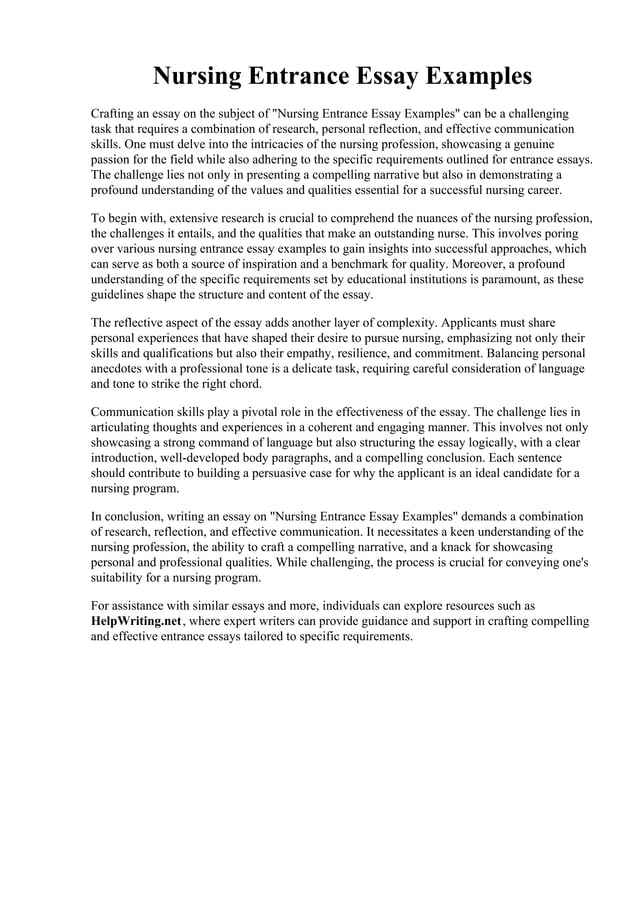 Nursing Entrance Essay Examples

Crafting an essay on the subject of "Nursing Entrance Essay Examples" can be a challenging task that requires a combination of research, personal reflection, and effective communication skills. One must delve into the intricacies of the nursing profession, showcasing a genuine passion for the field while also adhering to the specific requirements outlined for entrance essays. The challenge lies not only in presenting a compelling narrative but also in demonstrating a profound understanding of the values and qualities essential for a successful nursing career.

To begin with, extensive research is crucial to comprehend the nuances of the nursing profession, the challenges it entails, and the qualities that make an outstanding nurse. This involves poring over various nursing entrance essay examples to gain insights into successful approaches, which can serve as both a source of inspiration and a benchmark for quality. Moreover, a profound understanding of the specific requirements set by educational institutions is paramount, as these guidelines shape the structure and content of the essay.

The reflective aspect of the essay adds another layer of complexity. Applicants must share personal experiences that have shaped their desire to pursue nursing, emphasizing not only their skills and qualifications but also their empathy, resilience, and commitment. Balancing personal anecdotes with a professional tone is a delicate task, requiring careful consideration of language and tone to strike the right chord.

Communication skills play a pivotal role in the effectiveness of the essay. The challenge lies in articulating thoughts and experiences in a coherent and engaging manner. This involves not only showcasing a strong command of language but also structuring the essay logically, with a clear introduction, well-developed body paragraphs, and a compelling conclusion. Each sentence should contribute to building a persuasive case for why the applicant is an ideal candidate for a nursing program.

In conclusion, writing an essay on "Nursing Entrance Essay Examples" demands a combination of research, reflection, and effective communication. It necessitates a keen understanding of the nursing profession, the ability to craft a compelling narrative, and a knack for showcasing personal and professional qualities. While challenging, the process is crucial for conveying one's suitability for a nursing program.

For assistance with similar essays and more, individuals can explore resources such as HelpWriting.net, where expert writers can provide guidance and support in crafting compelling and effective entrance essays tailored to specific requirements.